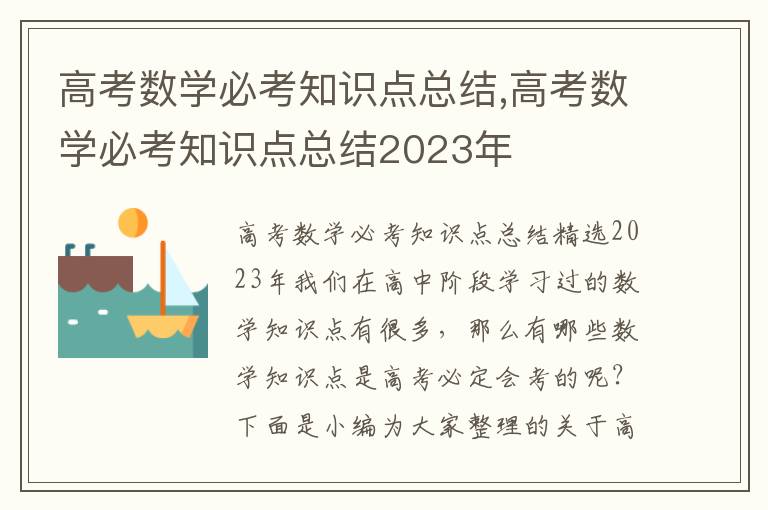 高考数学必考知识点总结,高考数学必考知识点总结2023年

高考数学必考知识点总结精选2023年我们在高中阶段学习过的数学知识点有很多，那么有哪些数学知识点是高考必定会考的呢？下面是小编为大家整理的关于高